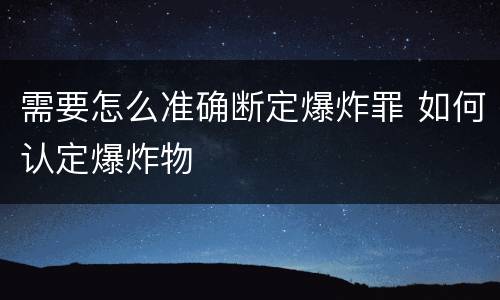 需要怎么准确断定爆炸罪 如何认定爆炸物